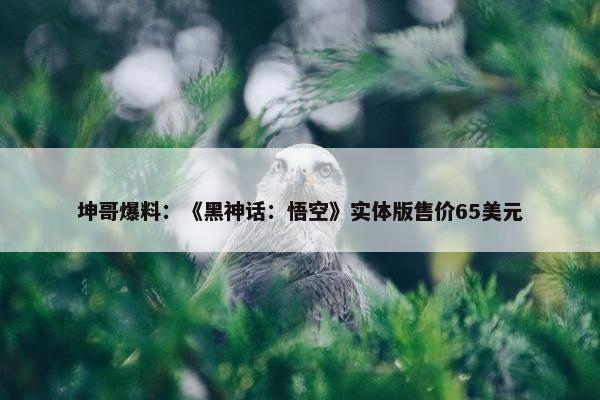 坤哥爆料：《黑神话：悟空》实体版售价65美元